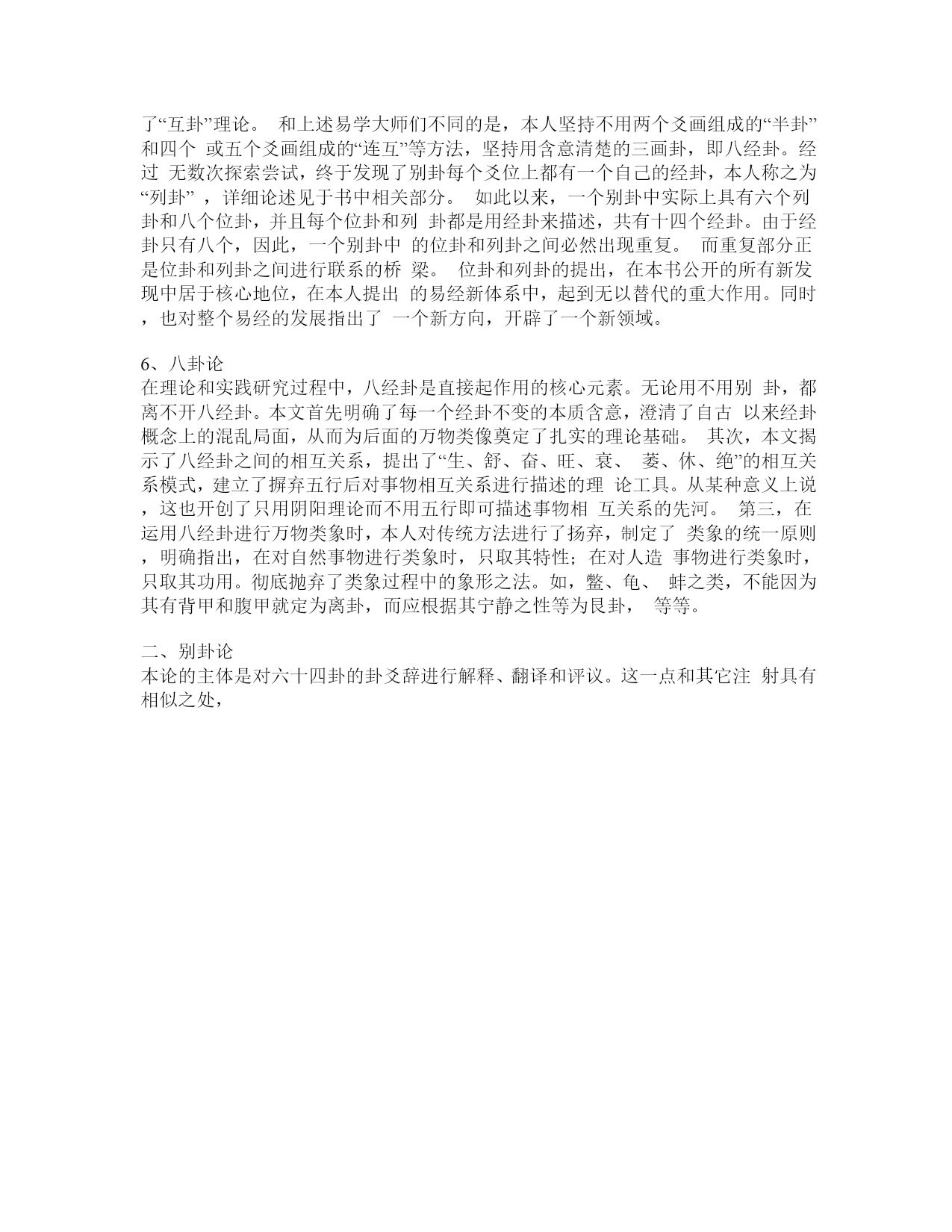 了“互卦”理论。 和上述易学大师们不同的是，本人坚持不用两个爻画组成的“半卦”和四个 或五个爻画组成的“连互”等方法，坚持用含意清楚的三画卦，即八经卦。经过 无数次探索尝试，终于发现了别卦每个爻位上都有一个自己的经卦，本人称之为“列卦” ，详细论述见于书中相关部分。 如此以来，一个别卦中实际上具有六个列卦和八个位卦，并且每个位卦和列 卦都是用经卦来描述，共有十四个经卦。由于经卦只有八个，因此，一个别卦中 的位卦和列卦之间必然出现重复。 而重复部分正是位卦和列卦之间进行联系的桥 梁。 位卦和列卦的提出，在本书公开的所有新发现中居于核心地位，在本人提出 的易经新体系中，起到无以替代的重大作用。同时，也对整个易经的发展指出了 一个新方向，开辟了一个新领域。

6、八卦论
在理论和实践研究过程中，八经卦是直接起作用的核心元素。无论用不用别 卦，都离不开八经卦。本文首先明确了每一个经卦不变的本质含意，澄清了自古 以来经卦概念上的混乱局面，从而为后面的万物类像奠定了扎实的理论基础。 其次，本文揭示了八经卦之间的相互关系，提出了“生、舒、奋、旺、衰、 萎、休、绝”的相互关系模式，建立了摒弃五行后对事物相互关系进行描述的理 论工具。从某种意义上说，这也开创了只用阴阳理论而不用五行即可描述事物相 互关系的先河。 第三，在运用八经卦进行万物类象时，本人对传统方法进行了扬弃，制定了 类象的统一原则，明确指出，在对自然事物进行类象时，只取其特性；在对人造 事物进行类象时，只取其功用。彻底抛弃了类象过程中的象形之法。如，鳖、龟、 蚌之类，不能因为其有背甲和腹甲就定为离卦，而应根据其宁静之性等为艮卦， 等等。

二、别卦论
本论的主体是对六十四卦的卦爻辞进行解释、翻译和评议。这一点和其它注 射具有相似之处，